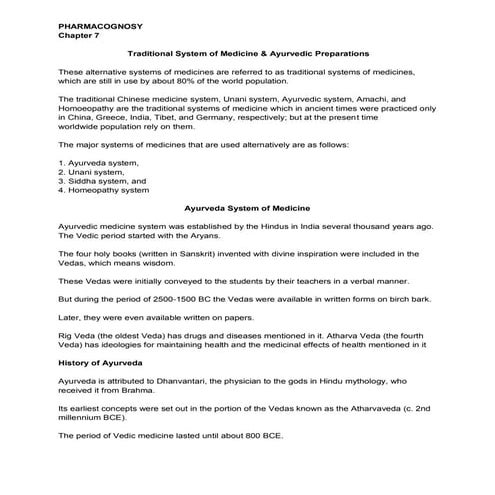 PHARMACOGNOSY
Chapter 7

Traditional System of Medicine & Ayurvedic Preparations

These alternative systems of medicines are referred to as traditional systems of medicines, which are still in use by about 80% of the world population.

The traditional Chinese medicine system, Unani system, Ayurvedic system, Amachi, and Homoeopathy are the traditional systems of medicine which in ancient times were practiced only in China, Greece, India, Tibet, and Germany, respectively; but at the present time worldwide population rely on them.

The major systems of medicines that are used alternatively are as follows:

1. Ayurveda system,
2. Unani system,
3. Siddha system, and
4. Homeopathy system

Ayurveda System of Medicine

Ayurvedic medicine system was established by the Hindus in India several thousand years ago. The Vedic period started with the Aryans.

The four holy books (written in Sanskrit) invented with divine inspiration were included in the Vedas, which means wisdom.

These Vedas were initially conveyed to the students by their teachers in a verbal manner.

But during the period of 2500-1500 BC the Vedas were available in written forms on birch bark.

Later, they were even available written on papers.

Rig Veda (the oldest Veda) has drugs and diseases mentioned in it. Atharva Veda (the fourth Veda) has ideologies for maintaining health and the medicinal effects of health mentioned in it

History of Ayurveda

Ayurveda is attributed to Dhanvantari, the physician to the gods in Hindu mythology, who received it from Brahma.

Its earliest concepts were set out in the portion of the Vedas known as the Atharvaveda (c. 2nd millennium BCE).

The period of Vedic medicine lasted until about 800 BCE.